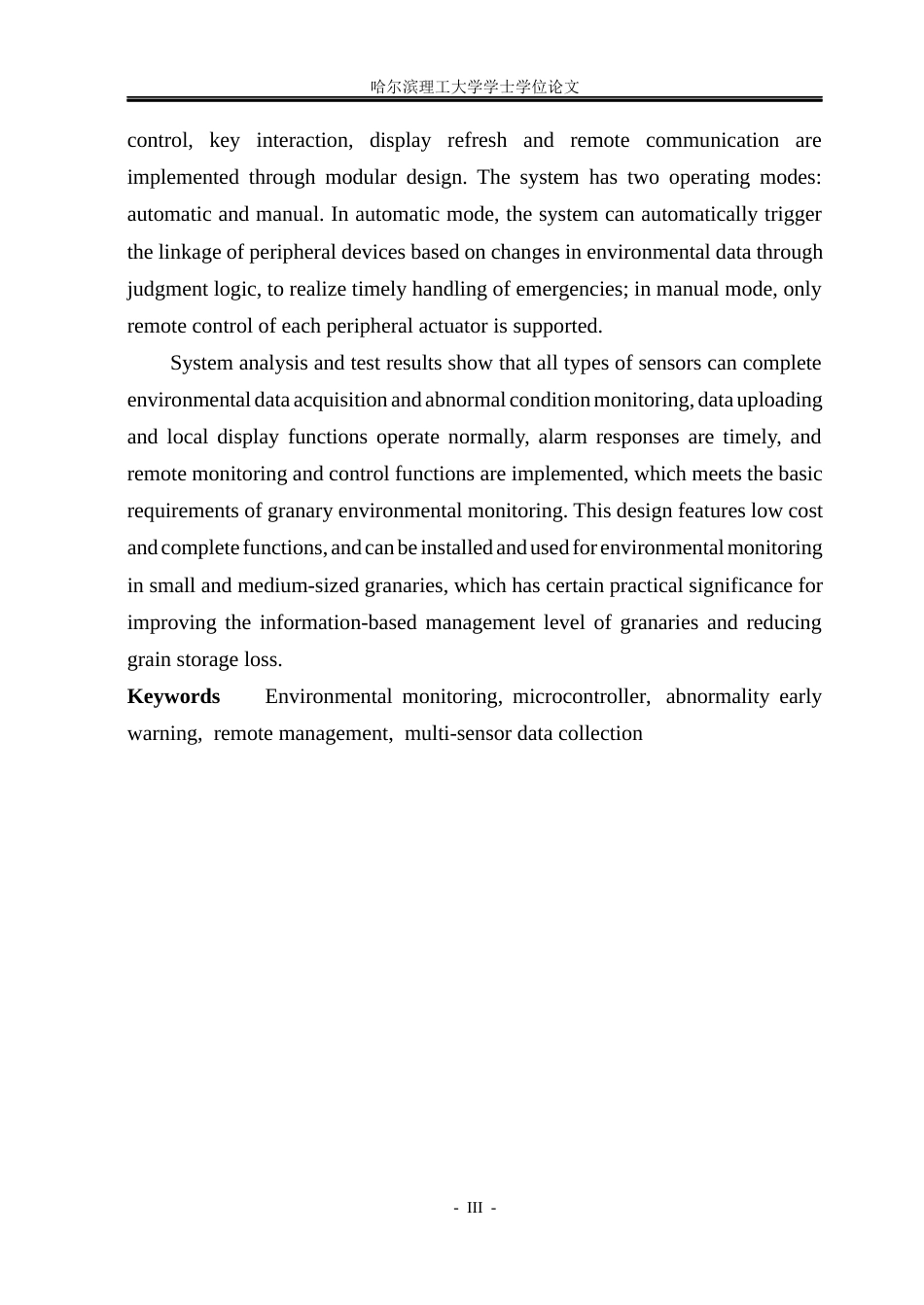 哈尔滨理工大学学士学位论文

control, key interaction, display refresh and remote communication are implemented through modular design. The system has two operating modes: automatic and manual. In automatic mode, the system can automatically trigger the linkage of peripheral devices based on changes in environmental data through judgment logic, to realize timely handling of emergencies; in manual mode, only remote control of each peripheral actuator is supported.

System analysis and test results show that all types of sensors can complete environmental data acquisition and abnormal condition monitoring, data uploading and local display functions operate normally, alarm responses are timely, and remote monitoring and control functions are implemented, which meets the basic requirements of granary environmental monitoring. This design features low cost and complete functions, and can be installed and used for environmental monitoring in small and medium-sized granaries, which has certain practical significance for improving the information-based management level of granaries and reducing grain storage loss.

Keywords Environmental monitoring, microcontroller, abnormality early warning, remote management, multi-sensor data collection

- III -